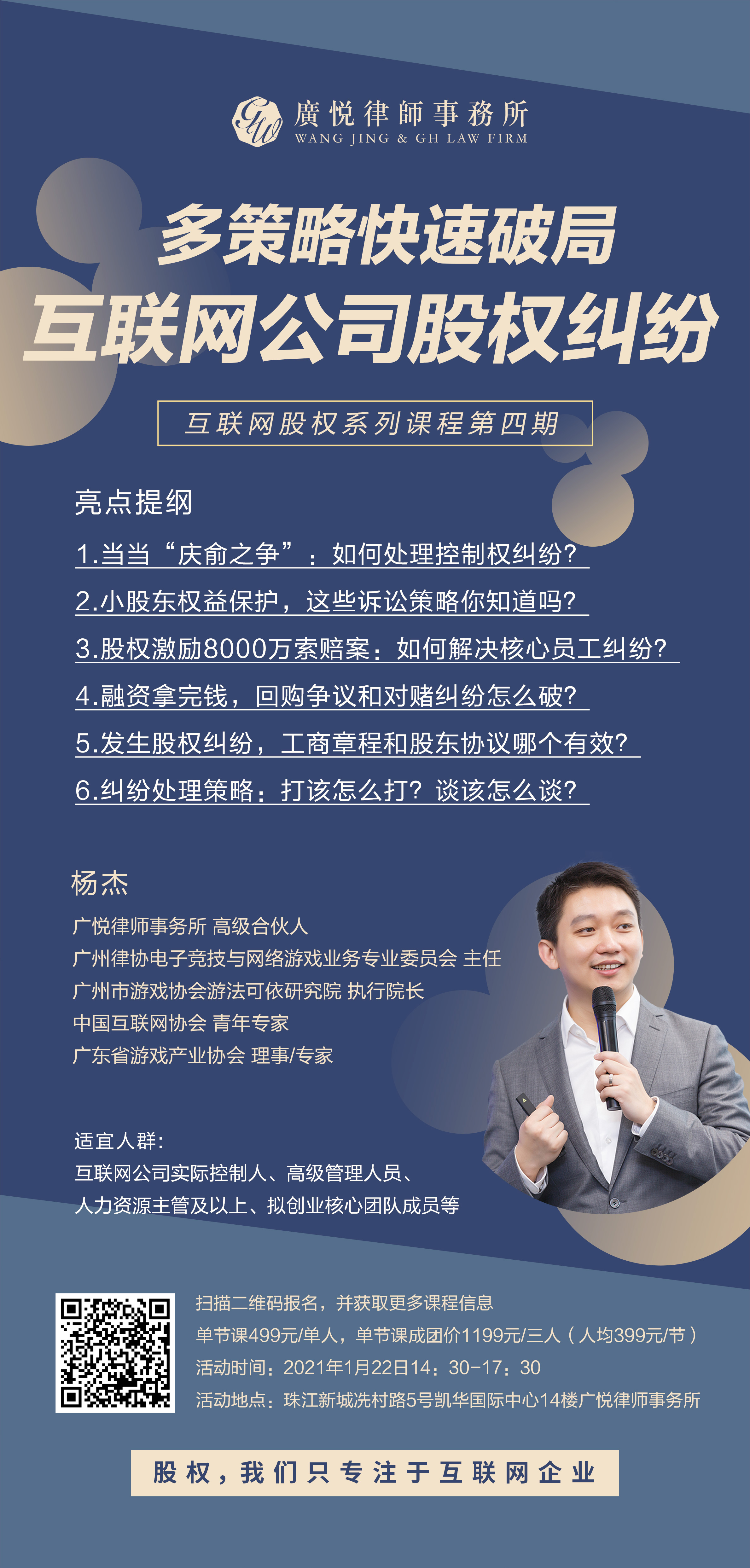 廣悦律師事務所
WANG JING & GH LAW FIRM

多策略快速破局
互联网公司股权纠纷

互联网股权系列课程第四期

亮点提纲

1.当当“庆俞之争”：如何处理控制权纠纷？

2.小股东权益保护，这些诉讼策略你知道吗？

3.股权激励8000万索赔案：如何解决核心员工纠纷？

4.融资拿完钱，回购争议和对赌纠纷怎么破？

5.发生股权纠纷，工商章程和股东协议哪个有效？

6.纠纷处理策略：打该怎么打？谈该怎么谈？

杨杰

广悦律师事务所 高级合伙人
广州律协电子竞技与网络游戏业务专业委员会 主任
广州市游戏协会游法可依研究院 执行院长
中国互联网协会 青年专家
广东省游戏产业协会 理事/专家

适宜人群：
互联网公司实际控制人、高级管理人员、
人力资源主管及以上、拟创业核心团队成员等

扫描二维码报名，并获取更多课程信息
单节课499元/单人，单节课成团价1199元/三人（人均399元/节）
活动时间：2021年1月22日14：30-17：30
活动地点：珠江新城冼村路5号凯华国际中心14楼广悦律师事务所

股权，我们只专注于互联网企业